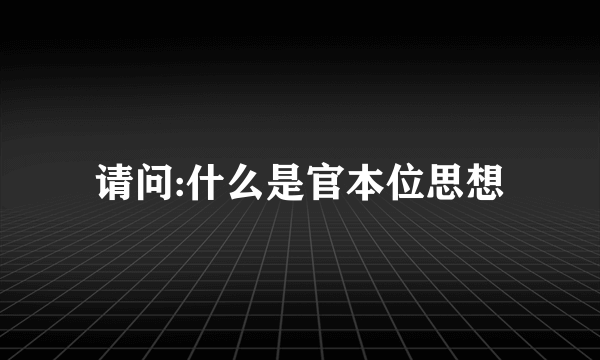 请问:什么是官本位思想